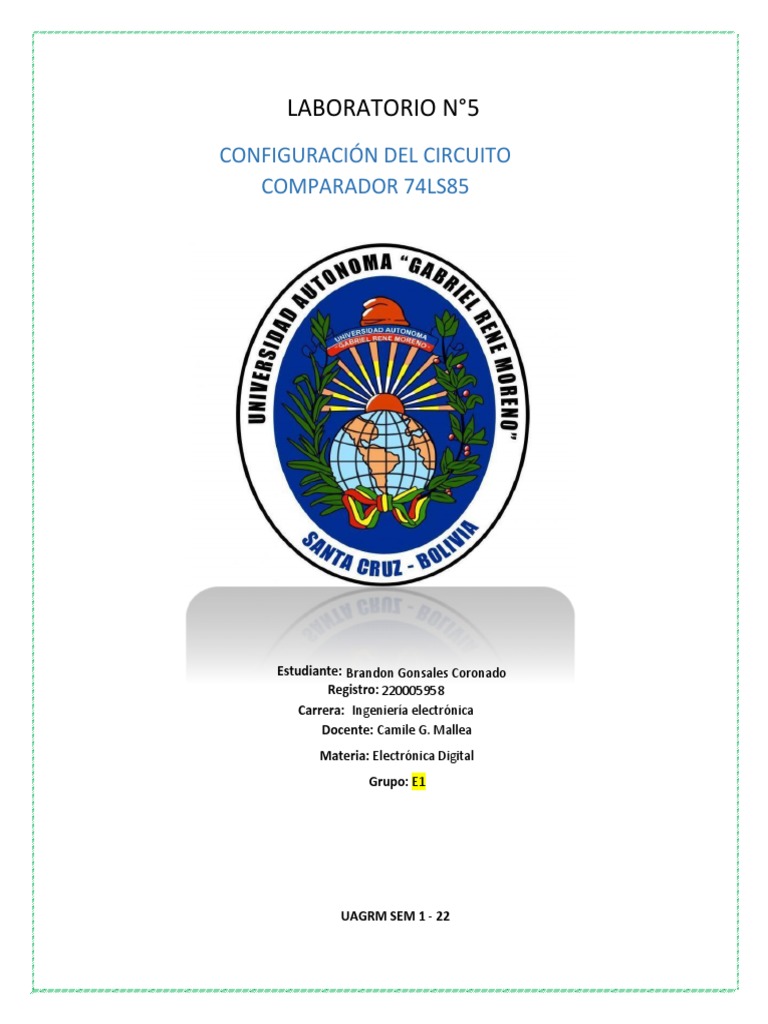 LABORATORIO N°5

CONFIGURACIÓN DEL CIRCUITO
COMPARADOR 74LS85

UNIVERSIDAD AUTONOMA "GABRIEL RENE MORENO"

UNIVERSIDAD AUTONOMA
GABRIEL RENE MORENO

SANTA CRUZ - BOLIVIA

Estudiante: Brandon Gonsales Coronado
Registro: 220005958
Carrera: Ingeniería electrónica
Docente: Camile G. Mallea
Materia: Electrónica Digital
Grupo: E1

UAGRM SEM 1 - 22